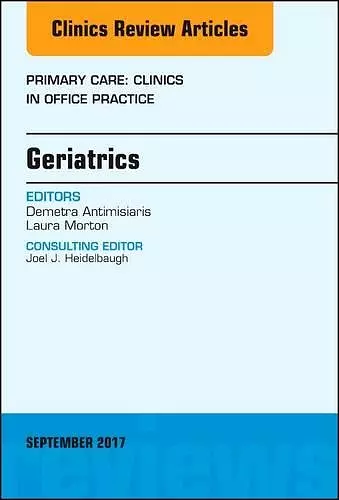 Clinics Review Articles

PRIMARY CARE: CLINICS IN OFFICE PRACTICE

Geriatrics

EDITORS
Demetra Antimisiaris
Laura Morton

CONSULTING EDITOR
Joel J. Heidelbaugh

SEPTEMBER 2017